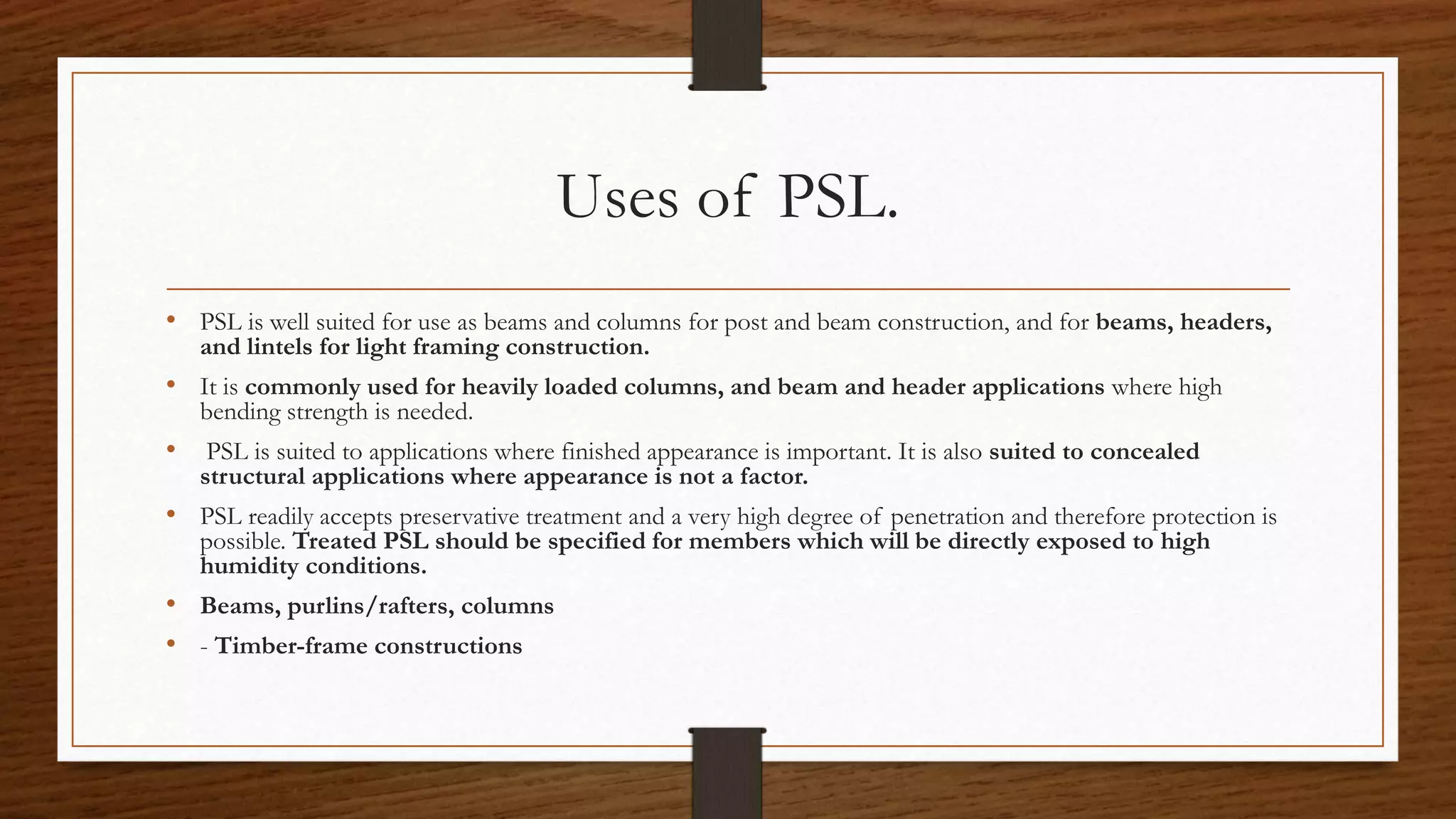 Uses of PSL.

• PSL is well suited for use as beams and columns for post and beam construction, and for beams, headers, and lintels for light framing construction.

• It is commonly used for heavily loaded columns, and beam and header applications where high bending strength is needed.

• PSL is suited to applications where finished appearance is important. It is also suited to concealed structural applications where appearance is not a factor.

• PSL readily accepts preservative treatment and a very high degree of penetration and therefore protection is possible. Treated PSL should be specified for members which will be directly exposed to high humidity conditions.

• Beams, purlins/rafters, columns

• - Timber-frame constructions